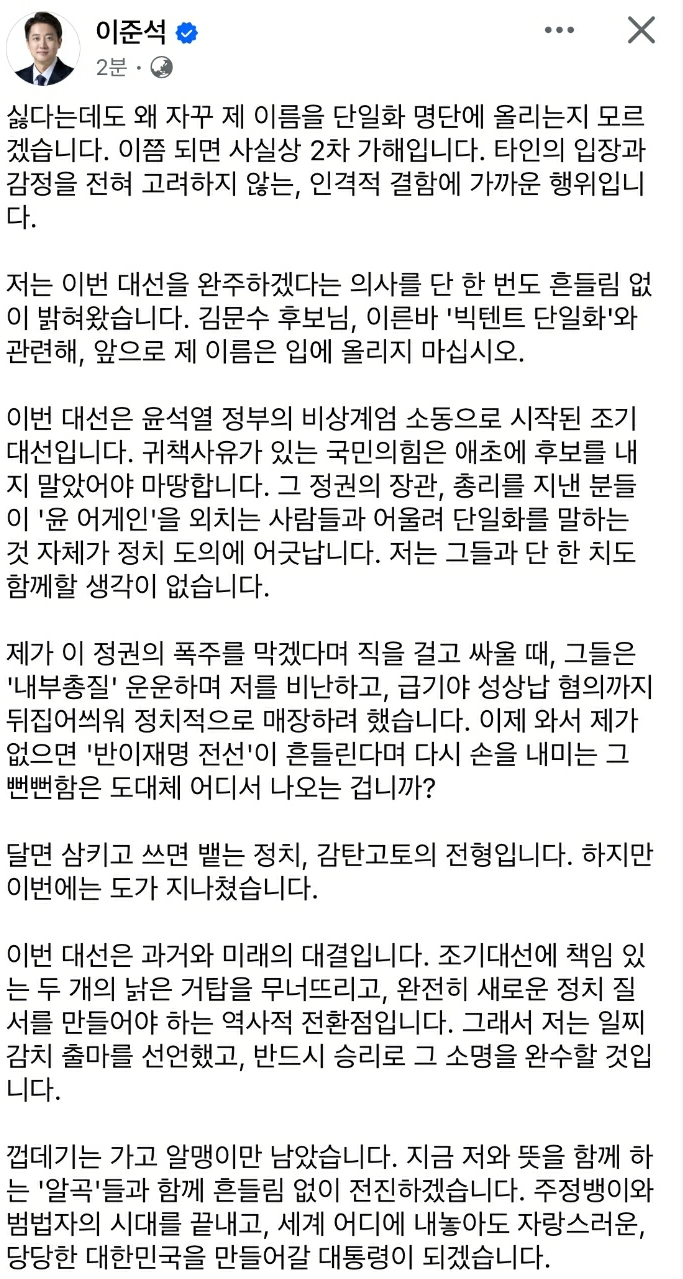 이준석
2분 ·

싫다는데도 왜 자꾸 제 이름을 단일화 명단에 올리는지 모르겠습니다. 이쯤 되면 사실상 2차 가해입니다. 타인의 입장과 감정을 전혀 고려하지 않는, 인격적 결함에 가까운 행위입니다.

저는 이번 대선을 완주하겠다는 의사를 단 한 번도 흔들림 없이 밝혀왔습니다. 김문수 후보님, 이른바 '빅텐트 단일화'와 관련해, 앞으로 제 이름은 입에 올리지 마십시오.

이번 대선은 윤석열 정부의 비상계엄 소동으로 시작된 조기 대선입니다. 귀책사유가 있는 국민의힘은 애초에 후보를 내지 말았어야 마땅합니다. 그 정권의 장관, 총리를 지낸 분들이 '윤 어게인'을 외치는 사람들과 어울려 단일화를 말하는 것 자체가 정치 도의에 어긋납니다. 저는 그들과 단 한 치도 함께할 생각이 없습니다.

제가 이 정권의 폭주를 막겠다며 직을 걸고 싸울 때, 그들은 '내부총질' 운운하며 저를 비난하고, 급기야 성상납 혐의까지 뒤집어씌워 정치적으로 매장하려 했습니다. 이제 와서 제가 없으면 '반이재명 전선'이 흔들린다며 다시 손을 내미는 그 뻔뻔함은 도대체 어디서 나오는 겁니까?

달면 삼키고 쓰면 뱉는 정치, 감탄고토의 전형입니다. 하지만 이번에는 도가 지나쳤습니다.

이번 대선은 과거와 미래의 대결입니다. 조기대선에 책임 있는 두 개의 낡은 거탑을 무너뜨리고, 완전히 새로운 정치 질서를 만들어야 하는 역사적 전환점입니다. 그래서 저는 일찌감치 출마를 선언했고, 반드시 승리로 그 소명을 완수할 것입니다.

껍데기는 가고 알맹이만 남았습니다. 지금 저와 뜻을 함께 하는 '알곡'들과 함께 흔들림 없이 전진하겠습니다. 주정뱅이와 범법자의 시대를 끝내고, 세계 어디에 내놓아도 자랑스러운, 당당한 대한민국을 만들어갈 대통령이 되겠습니다.